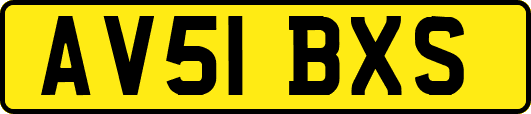 AV51 BXS